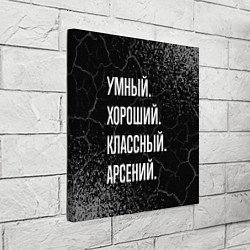 УМНЫЙ.
ХОРОШИЙ.
КЛАССНЫЙ.
АРСЕНИЙ.